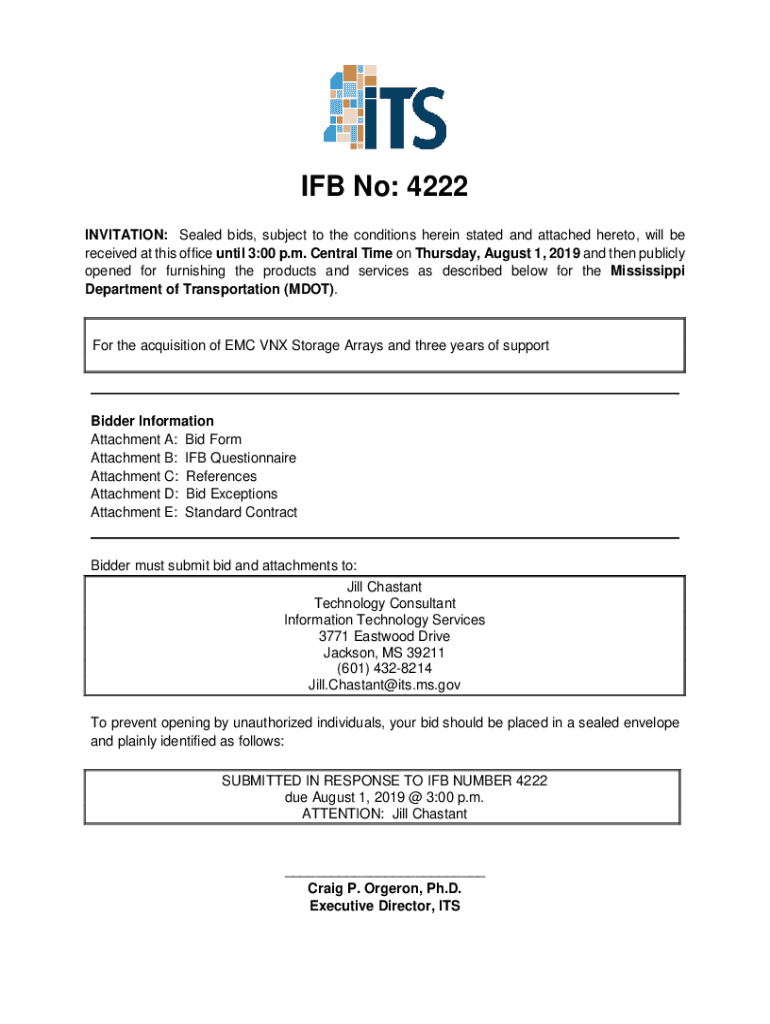 ITS

IFB No: 4222

INVITATION: Sealed bids, subject to the conditions herein stated and attached hereto, will be received at this office until 3:00 p.m. Central Time on Thursday, August 1, 2019 and then publicly opened for furnishing the products and services as described below for the Mississippi Department of Transportation (MDOT).

For the acquisition of EMC VNX Storage Arrays and three years of support

Bidder Information
Attachment A: Bid Form
Attachment B: IFB Questionnaire
Attachment C: References
Attachment D: Bid Exceptions
Attachment E: Standard Contract

Bidder must submit bid and attachments to:

Jill Chastant
Technology Consultant
Information Technology Services
3771 Eastwood Drive
Jackson, MS 39211
(601) 432-8214
Jill.Chastant@its.ms.gov

To prevent opening by unauthorized individuals, your bid should be placed in a sealed envelope and plainly identified as follows:

SUBMITTED IN RESPONSE TO IFB NUMBER 4222
due August 1, 2019 @ 3:00 p.m.
ATTENTION: Jill Chastant

Craig P. Orgeron, Ph.D.
Executive Director, ITS